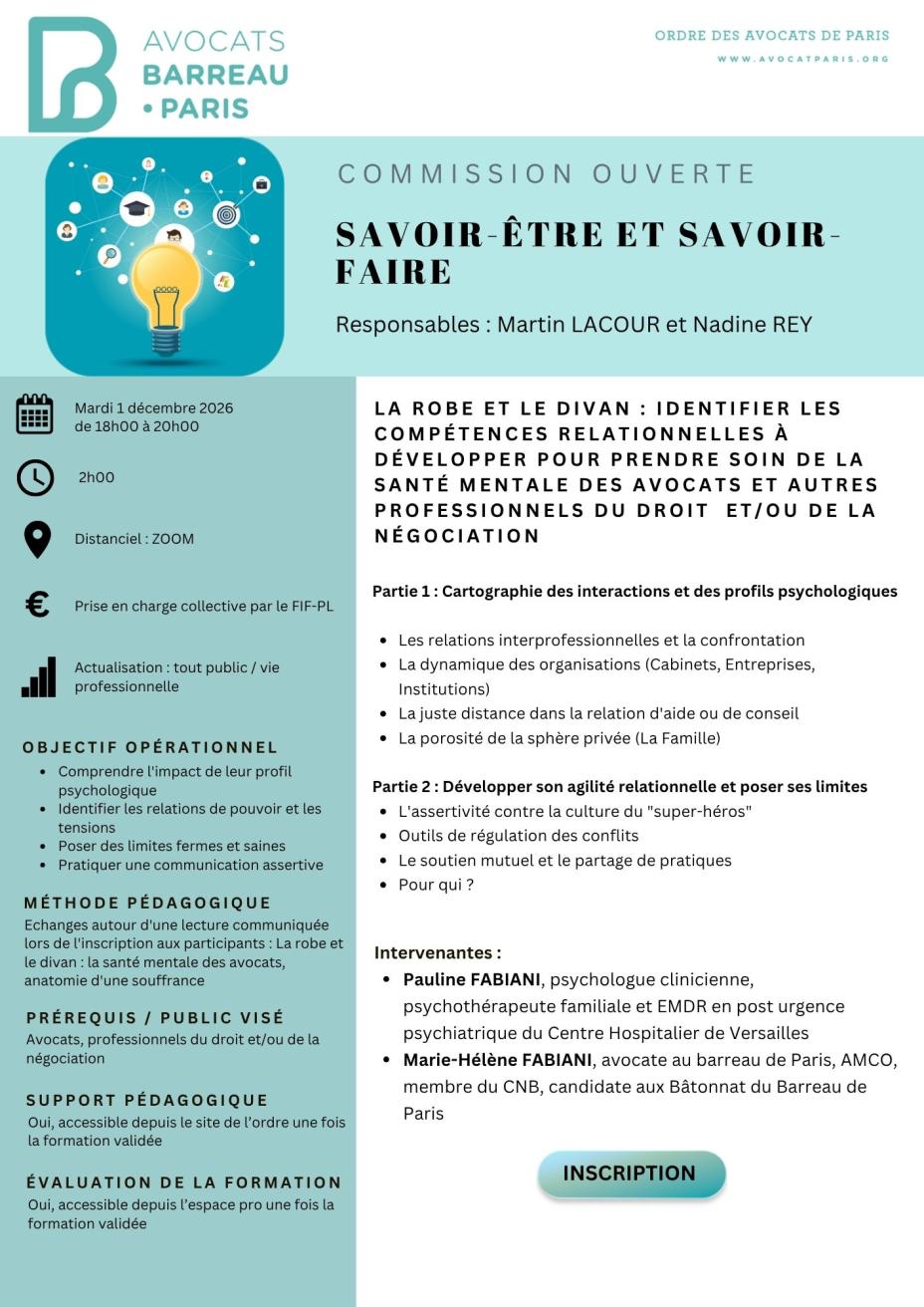 AVOCATS
BARREAU
• PARIS

ORDRE DES AVOCATS DE PARIS
WWW.AVOCATPARIS.ORG

COMMISSION OUVERTE

SAVOIR-ÊTRE ET SAVOIR-FAIRE

Responsables : Martin LACOUR et Nadine REY

Mardi 1 décembre 2026
de 18h00 à 20h00

2h00

Distanciel : ZOOM

Prise en charge collective par le FIF-PL

Actualisation : tout public / vie professionnelle

OBJECTIF OPÉRATIONNEL
• Comprendre l'impact de leur profil psychologique
• Identifier les relations de pouvoir et les tensions
• Poser des limites fermes et saines
• Pratiquer une communication assertive

MÉTHODE PÉDAGOGIQUE
Echanges autour d'une lecture communiquée lors de l'inscription aux participants : La robe et le divan : la santé mentale des avocats, anatomie d'une souffrance

PRÉREQUIS / PUBLIC VISÉ
Avocats, professionnels du droit et/ou de la négociation

SUPPORT PÉDAGOGIQUE
Oui, accessible depuis le site de l'ordre une fois la formation validée

ÉVALUATION DE LA FORMATION
Oui, accessible depuis l'espace pro une fois la formation validée

LA ROBE ET LE DIVAN : IDENTIFIER LES COMPÉTENCES RELATIONNELLES À DÉVELOPPER POUR PRENDRE SOIN DE LA SANTÉ MENTALE DES AVOCATS ET AUTRES PROFESSIONNELS DU DROIT ET/OU DE LA NÉGOCIATION

Partie 1 : Cartographie des interactions et des profils psychologiques

• Les relations interprofessionnelles et la confrontation
• La dynamique des organisations (Cabinets, Entreprises, Institutions)
• La juste distance dans la relation d'aide ou de conseil
• La porosité de la sphère privée (La Famille)

Partie 2 : Développer son agilité relationnelle et poser ses limites
• L'assertivité contre la culture du "super-héros"
• Outils de régulation des conflits
• Le soutien mutuel et le partage de pratiques
• Pour qui ?

Intervenantes :
• Pauline FABIANI, psychologue clinicienne, psychothérapeute familiale et EMDR en post urgence psychiatrique du Centre Hospitalier de Versailles
• Marie-Hélène FABIANI, avocate au barreau de Paris, AMCO, membre du CNB, candidate aux Bâtonnat du Barreau de Paris

INSCRIPTION